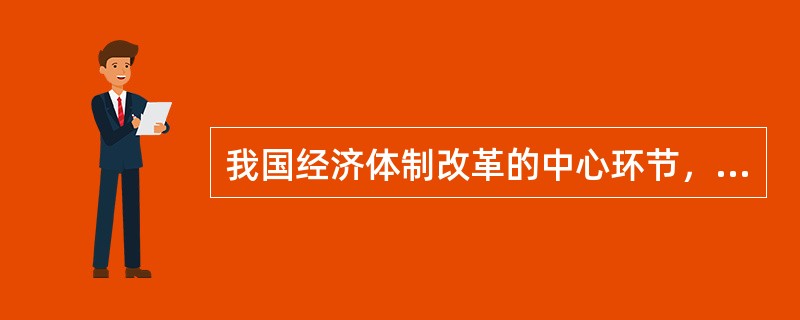 我国经济体制改革的中心环节，...